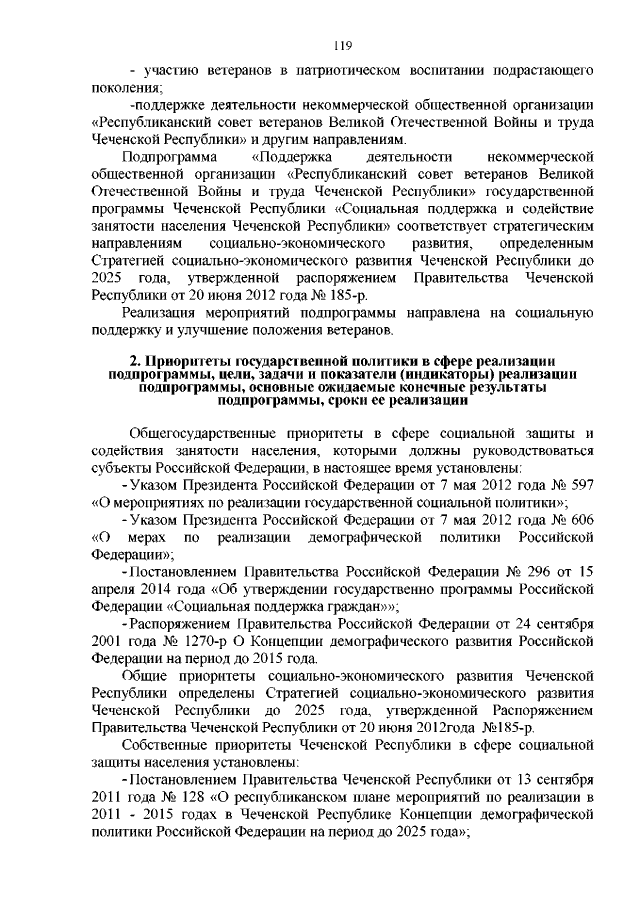 119

- участию ветеранов в патриотическом воспитании подрастающего поколения;

-поддержке деятельности некоммерческой общественной организации «Республиканский совет ветеранов Великой Отечественной Войны и труда Чеченской Республики» и другим направлениям.

Подпрограмма «Поддержка деятельности некоммерческой общественной организации «Республиканский совет ветеранов Великой Отечественной Войны и труда Чеченской Республики» государственной программы Чеченской Республики «Социальная поддержка и содействие занятости населения Чеченской Республики» соответствует стратегическим направлениям социально-экономического развития, определенным Стратегией социально-экономического развития Чеченской Республики до 2025 года, утвержденной распоряжением Правительства Чеченской Республики от 20 июня 2012 года № 185-р.

Реализация мероприятий подпрограммы направлена на социальную поддержку и улучшение положения ветеранов.

2. Приоритеты государственной политики в сфере реализации подпрограммы, цели, задачи и показатели (индикаторы) реализации подпрограммы, основные ожидаемые конечные результаты подпрограммы, сроки ее реализации

Общегосударственные приоритеты в сфере социальной защиты и содействия занятости населения, которыми должны руководствоваться субъекты Российской Федерации, в настоящее время установлены:

- Указом Президента Российской Федерации от 7 мая 2012 года № 597 «О мероприятиях по реализации государственной социальной политики»;

- Указом Президента Российской Федерации от 7 мая 2012 года № 606 «О мерах по реализации демографической политики Российской Федерации»;

- Постановлением Правительства Российской Федерации № 296 от 15 апреля 2014 года «Об утверждении государственно программы Российской Федерации «Социальная поддержка граждан»»;

- Распоряжением Правительства Российской Федерации от 24 сентября 2001 года № 1270-р О Концепции демографического развития Российской Федерации на период до 2015 года.

Общие приоритеты социально-экономического развития Чеченской Республики определены Стратегией социально-экономического развития Чеченской Республики до 2025 года, утвержденной Распоряжением Правительства Чеченской Республики от 20 июня 2012года №185-р.

Собственные приоритеты Чеченской Республики в сфере социальной защиты населения установлены:

- Постановлением Правительства Чеченской Республики от 13 сентября 2011 года № 128 «О республиканском плане мероприятий по реализации в 2011 - 2015 годах в Чеченской Республике Концепции демографической политики Российской Федерации на период до 2025 года»;